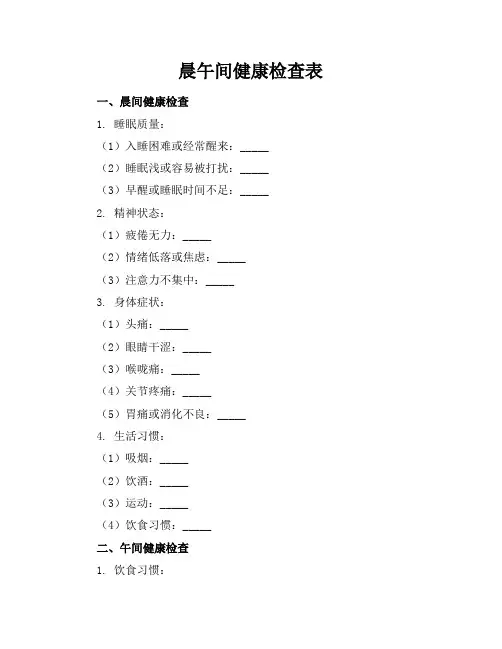 晨午间健康检查表

一、晨间健康检查

1. 睡眠质量：

（1）入睡困难或经常醒来：_____

（2）睡眠浅或容易被打扰：_____

（3）早醒或睡眠时间不足：_____

2. 精神状态：

（1）疲倦无力：_____

（2）情绪低落或焦虑：_____

（3）注意力不集中：_____

3. 身体症状：

（1）头痛：_____

（2）眼睛干涩：_____

（3）喉咙痛：_____

（4）关节疼痛：_____

（5）胃痛或消化不良：_____

4. 生活习惯：

（1）吸烟：_____

（2）饮酒：_____

（3）运动：_____

（4）饮食习惯：_____

二、午间健康检查

1. 饮食习惯：